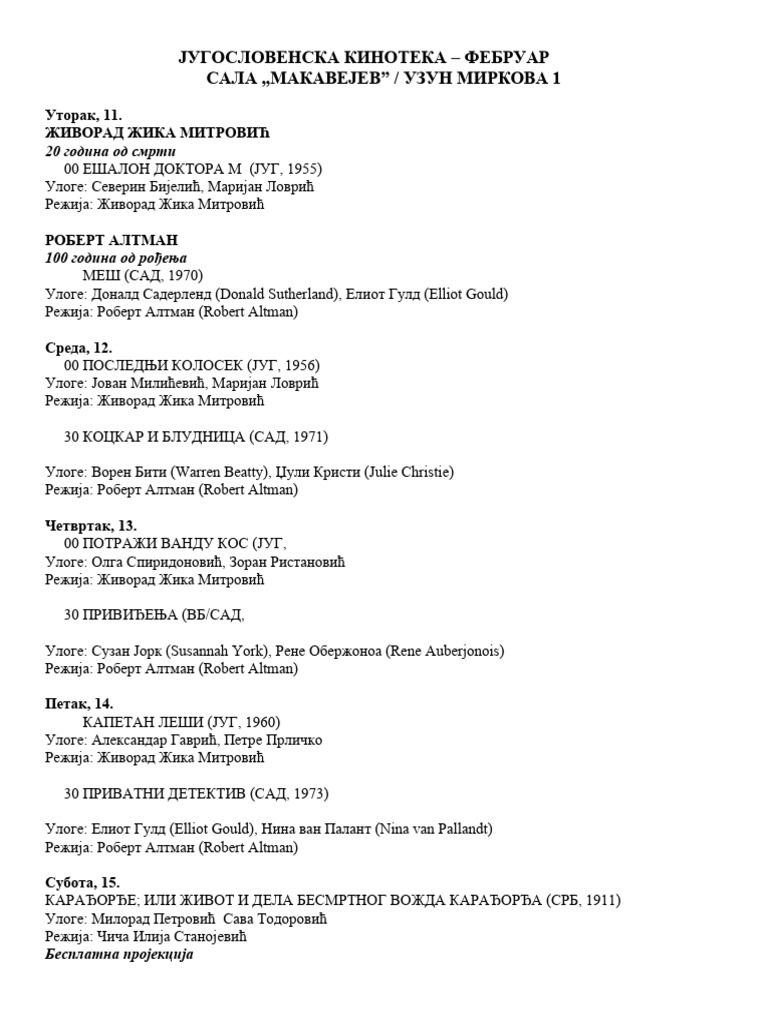 ЈУГОСЛОВЕНСКА КИНОТЕКА – ФЕБРУАР
САЛА „МАКАВЕЈЕВ" / УЗУН МИРКОВА 1

Уторак, 11.
ЖИВОРАД ЖИКА МИТРОВИЋ
20 година од смрти
00 ЕШАЛОН ДОКТОРА М (ЈУГ, 1955)
Улоге: Северин Бијелић, Маријан Ловрић
Режија: Живорад Жика Митровић

РОБЕРТ АЛТМАН
100 година од рођења
МЕШ (САД, 1970)
Улоге: Доналд Садерленд (Donald Sutherland), Елиот Гулд (Elliot Gould)
Режија: Роберт Алтман (Robert Altman)

Среда, 12.
00 ПОСЛЕДЊИ КОЛОСЕК (ЈУГ, 1956)
Улоге: Јован Милићевић, Маријан Ловрић
Режија: Живорад Жика Митровић

30 КОЦКАР И БЛУДНИЦА (САД, 1971)

Улоге: Ворен Бити (Warren Beatty), Џули Кристи (Julie Christie)
Режија: Роберт Алтман (Robert Altman)

Четвртак, 13.
00 ПОТРАЖИ ВАНДУ КОС (ЈУГ,
Улоге: Олга Спиридоновић, Зоран Ристановић
Режија: Живорад Жика Митровић

30 ПРИВИЂЕЊА (ВБ/САД,

Улоге: Сузан Јорк (Susannah York), Рене Обержоноа (Rene Auberjonois)
Режија: Роберт Алтман (Robert Altman)

Петак, 14.
КАПЕТАН ЛЕШИ (ЈУГ, 1960)
Улоге: Александар Гаврић, Петре Прличко
Режија: Живорад Жика Митровић

30 ПРИВАТНИ ДЕТЕКТИВ (САД, 1973)

Улоге: Елиот Гулд (Elliot Gould), Нина ван Палант (Nina van Pallandt)
Режија: Роберт Алтман (Robert Altman)

Субота, 15.
КАРАЂОРЂЕ; ИЛИ ЖИВОТ И ДЕЛА БЕСМРТНОГ ВОЖДА КАРАЂОРЂА (СРБ, 1911)
Улоге: Милорад Петровић Сава Тодоровић
Режија: Чича Илија Станојевић
Бесплатна пројекција